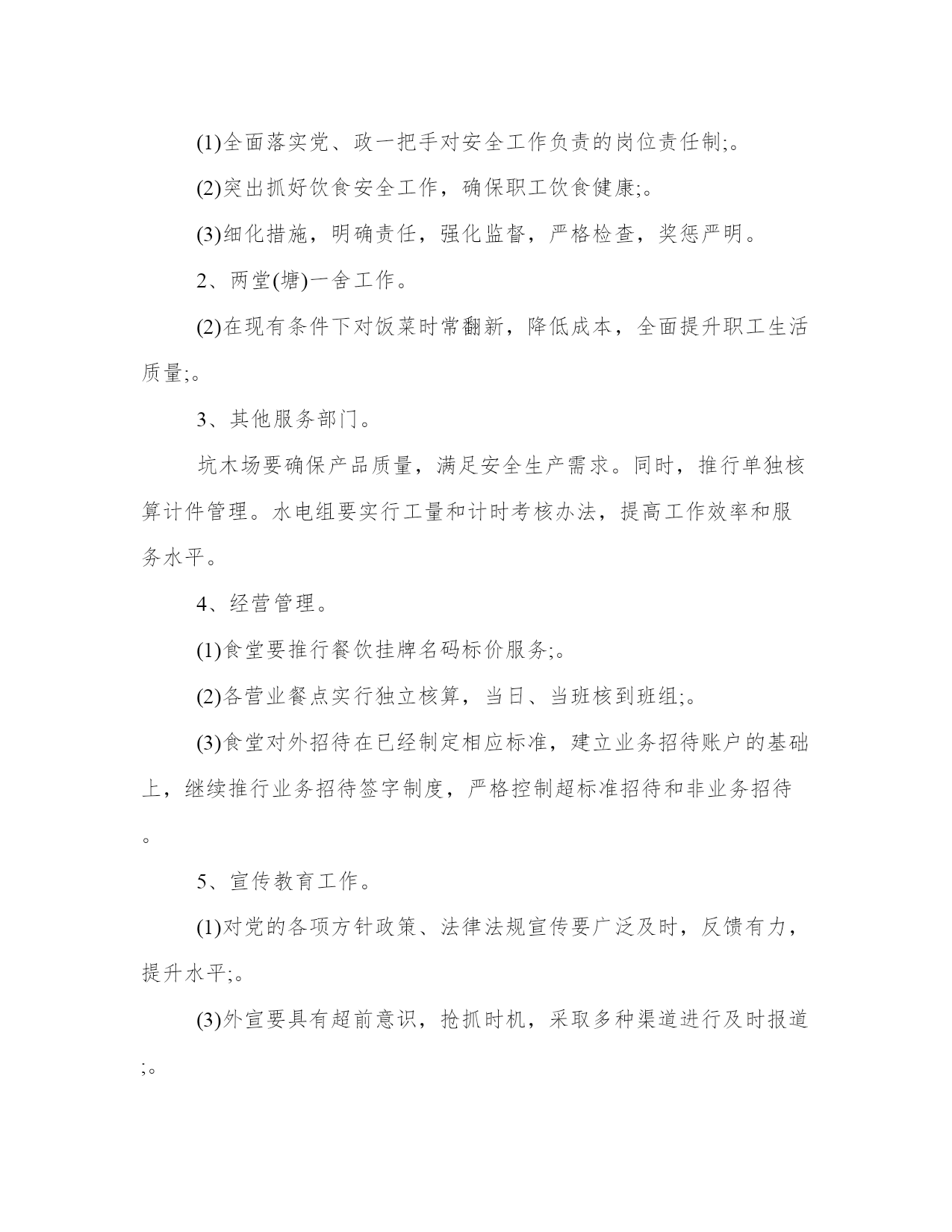 (1)全面落实党、政一把手对安全工作负责的岗位责任制;。

(2)突出抓好饮食安全工作，确保职工饮食健康;。

(3)细化措施，明确责任，强化监督，严格检查，奖惩严明。

2、两堂(塘)一舍工作。

(2)在现有条件下对饭菜时常翻新，降低成本，全面提升职工生活质量;。

3、其他服务部门。

坑木场要确保产品质量，满足安全生产需求。同时，推行单独核算计件管理。水电组要实行工量和计时考核办法，提高工作效率和服务水平。

4、经营管理。

(1)食堂要推行餐饮挂牌名码标价服务;。

(2)各营业餐点实行独立核算，当日、当班核到班组;。

(3)食堂对外招待在已经制定相应标准，建立业务招待账户的基础上，继续推行业务招待签字制度，严格控制超标准招待和非业务招待。

5、宣传教育工作。

(1)对党的各项方针政策、法律法规宣传要广泛及时，反馈有力，提升水平;。

(3)外宣要具有超前意识，抢抓时机，采取多种渠道进行及时报道;。